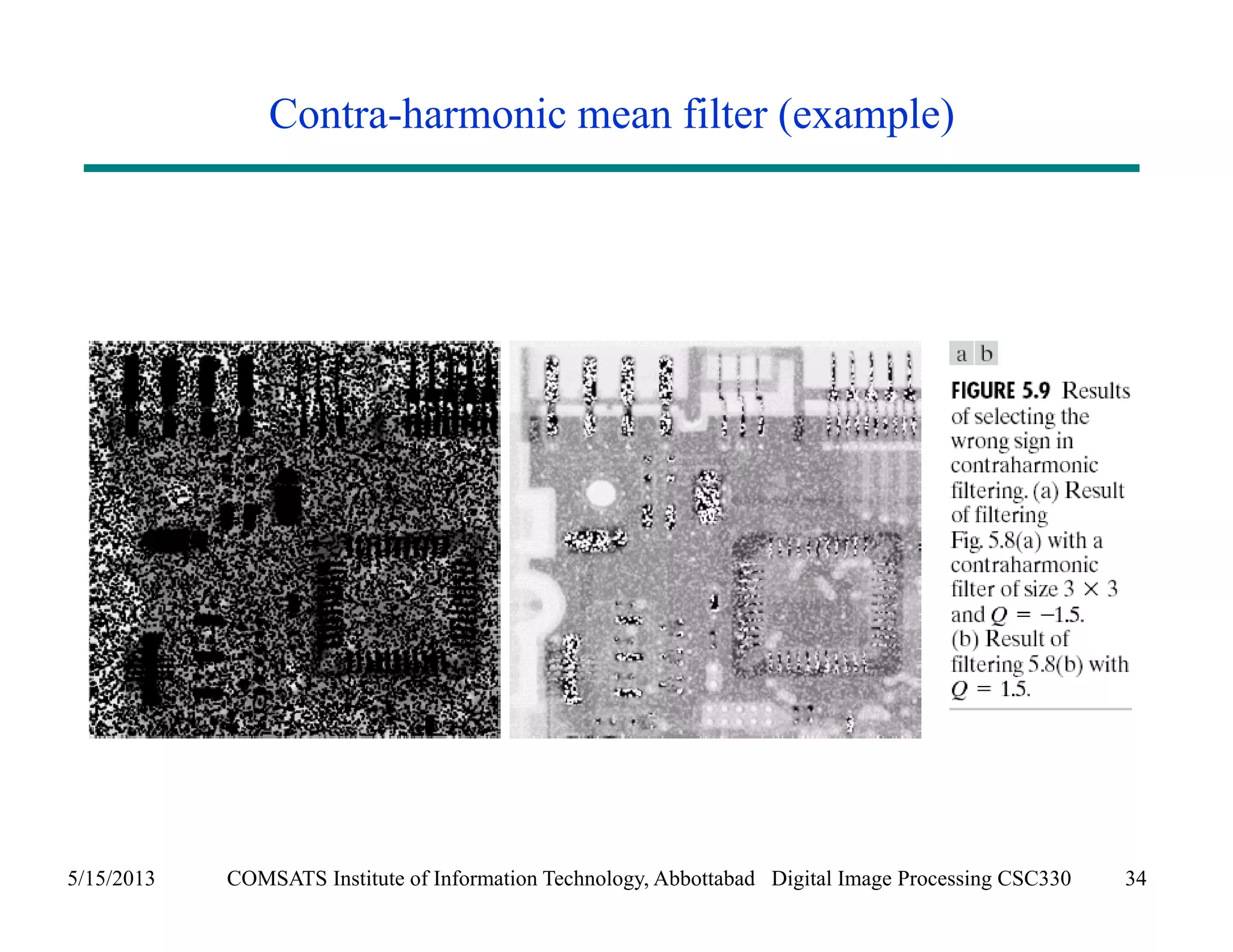 Contra-harmonic mean filter (example)

a b

FIGURE 5.9 Results of selecting the wrong sign in contraharmonic filtering. (a) Result of filtering Fig. 5.8(a) with a contraharmonic filter of size $3 \times 3$ and $Q = -1.5$. (b) Result of filtering 5.8(b) with $Q = 1.5$.

5/15/2013 COMSATS Institute of Information Technology, Abbottabad Digital Image Processing CSC330 34